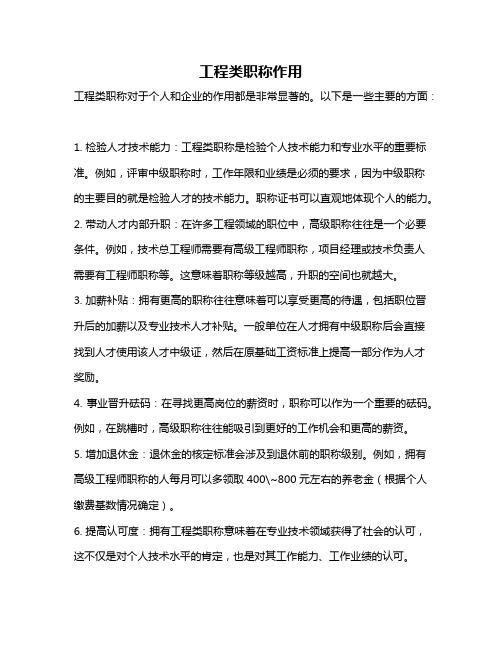 工程类职称作用

工程类职称对于个人和企业的作用都是非常显著的。以下是一些主要的方面：

1. 检验人才技术能力：工程类职称是检验个人技术能力和专业水平的重要标准。例如，评审中级职称时，工作年限和业绩是必须的要求，因为中级职称的主要目的就是检验人才的技术能力。职称证书可以直观地体现个人的能力。

2. 带动人才内部升职：在许多工程领域的职位中，高级职称往往是一个必要条件。例如，技术总工程师需要有高级工程师职称，项目经理或技术负责人需要有工程师职称等。这意味着职称等级越高，升职的空间也就越大。

3. 加薪补贴：拥有更高的职称往往意味着可以享受更高的待遇，包括职位晋升后的加薪以及专业技术人才补贴。一般单位在人才拥有中级职称后会直接找到人才使用该人才中级证，然后在原基础工资标准上提高一部分作为人才奖励。

4. 事业晋升砝码：在寻找更高岗位的薪资时，职称可以作为一个重要的砝码。例如，在跳槽时，高级职称往往能吸引到更好的工作机会和更高的薪资。

5. 增加退休金：退休金的核定标准会涉及到退休前的职称级别。例如，拥有高级工程师职称的人每月可以多领取 400\~800 元左右的养老金（根据个人缴费基数情况确定）。

6. 提高认可度：拥有工程类职称意味着在专业技术领域获得了社会的认可，这不仅是对个人技术水平的肯定，也是对其工作能力、工作业绩的认可。